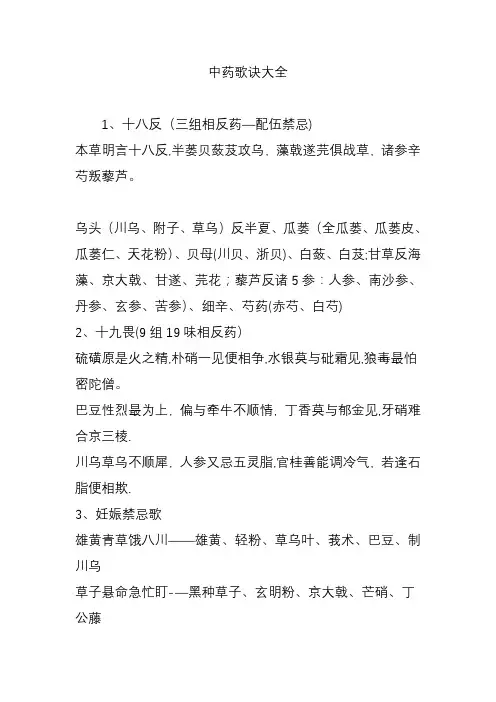 中药歌诀大全

1、十八反（三组相反药—配伍禁忌)

本草明言十八反,半蒌贝蔹芨攻乌、藻戟遂芫俱战草、诸参辛芍叛藜芦。

乌头（川乌、附子、草乌）反半夏、瓜蒌（全瓜蒌、瓜蒌皮、瓜蒌仁、天花粉)、贝母(川贝、浙贝)、白蔹、白芨;甘草反海藻、京大戟、甘遂、芫花；藜芦反诸 5 参：人参、南沙参、丹参、玄参、苦参)、细辛、芍药(赤芍、白芍)

2、十九畏(9 组 19 味相反药)

硫磺原是火之精,朴硝一见便相争,水银莫与砒霜见,狼毒最怕密陀僧。

巴豆性烈最为上，偏与牵牛不顺情，丁香莫与郁金见,牙硝难合京三棱.

川乌草乌不顺犀，人参又忌五灵脂,官桂善能调冷气、若逢石脂便相欺.

3、妊娠禁忌歌

雄黄青草饿八川——雄黄、轻粉、草乌叶、莪术、巴豆、制川乌

草子悬命急忙盯-—黑种草子、玄明粉、京大戟、芒硝、丁公藤